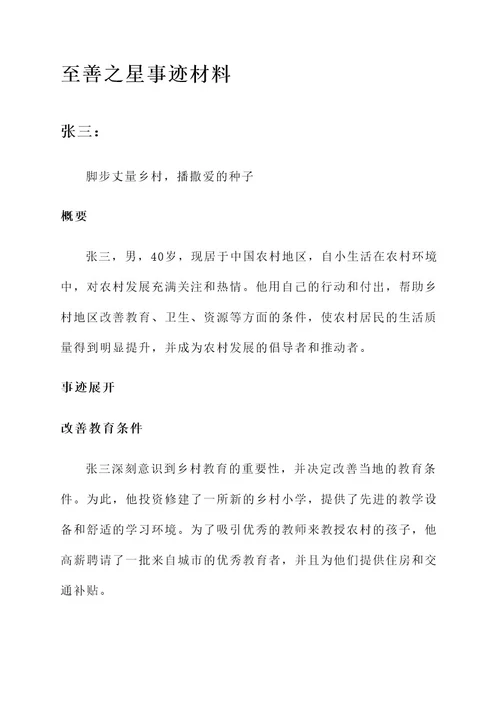 至善之星事迹材料

张三：

脚步丈量乡村，播撒爱的种子

概要

张三，男，40岁，现居于中国农村地区，自小生活在农村环境中，对农村发展充满关注和热情。他用自己的行动和付出，帮助乡村地区改善教育、卫生、资源等方面的条件，使农村居民的生活质量得到明显提升，并成为农村发展的倡导者和推动者。

事迹展开

改善教育条件

张三深刻意识到乡村教育的重要性，并决定改善当地的教育条件。为此，他投资修建了一所新的乡村小学，提供了先进的教学设备和舒适的学习环境。为了吸引优秀的教师来教授农村的孩子，他高薪聘请了一批来自城市的优秀教育者，并且为他们提供住房和交通补贴。